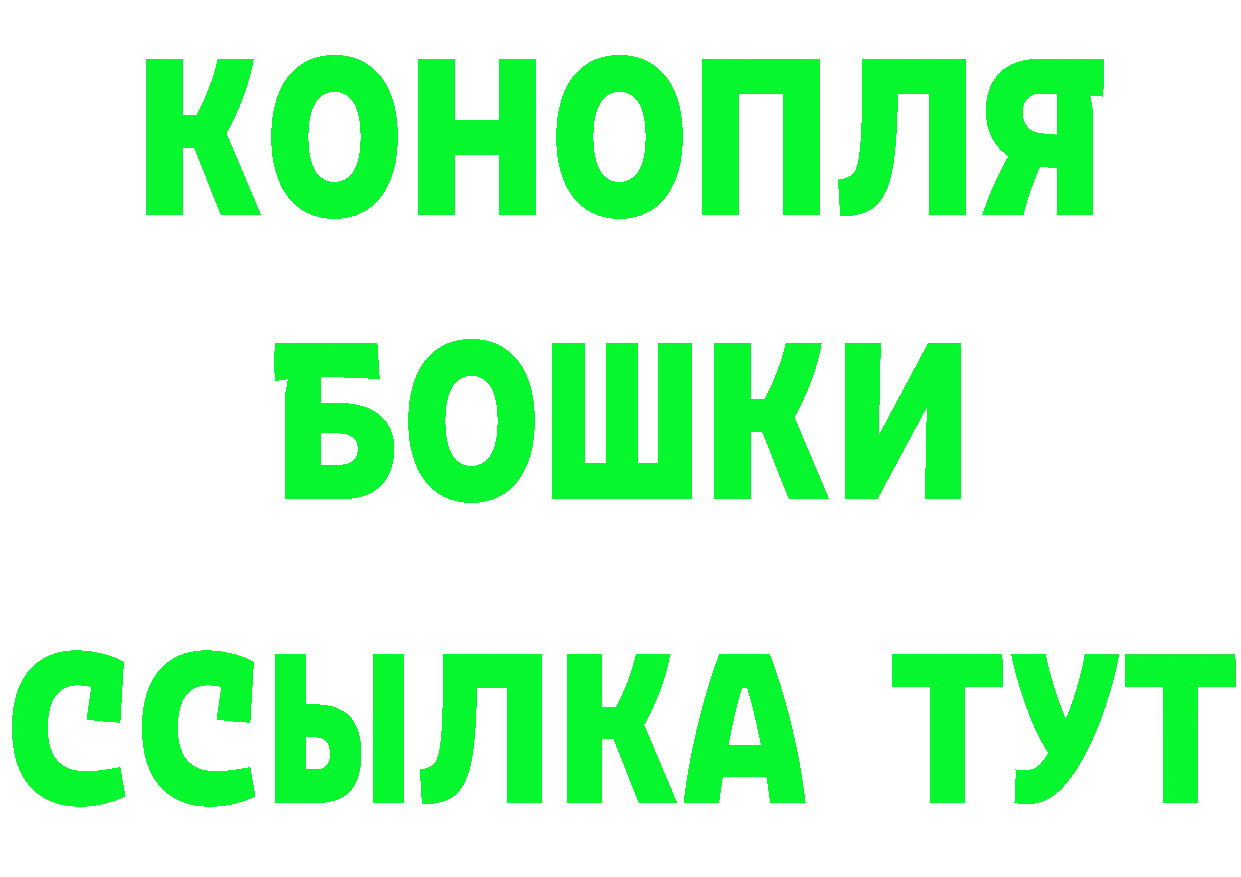 КОНОПЛЯ
БОШКИ
ССЫЛКА ТУТ